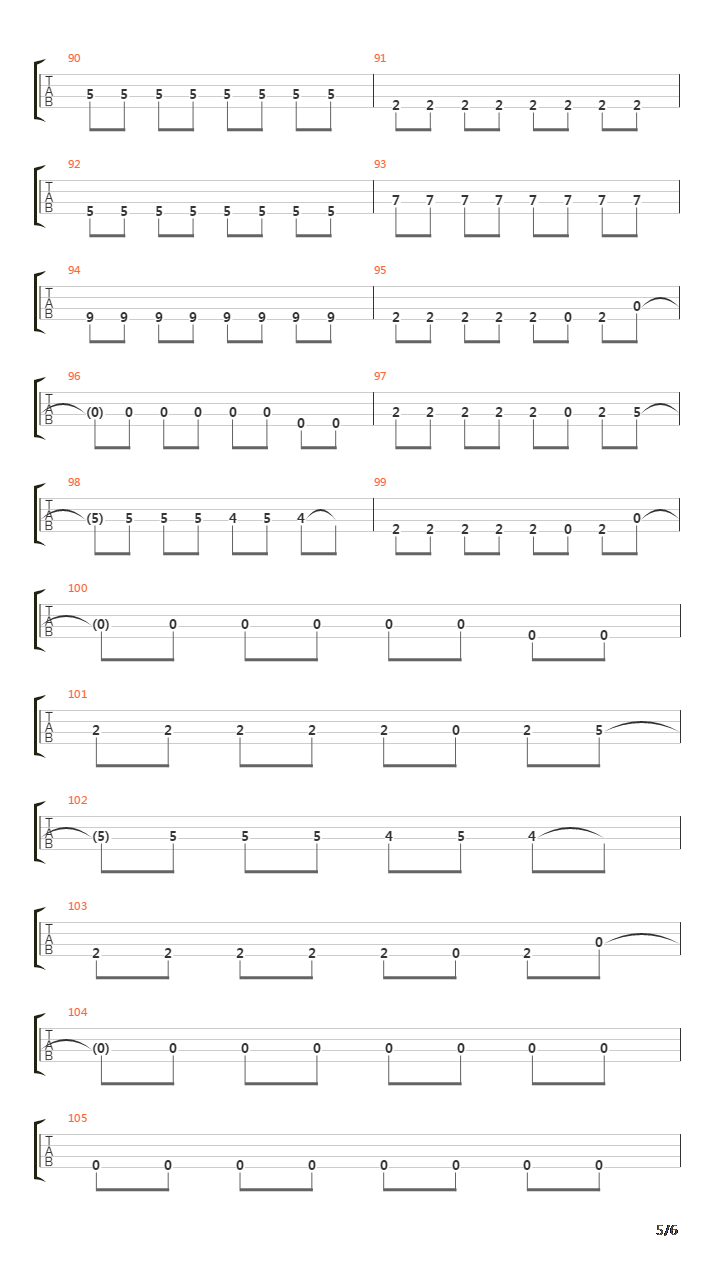 90
T
A
B
5 5 5 5 5 5 5 5

91
2 2 2 2 2 2 2 2

92
T
A
B
5 5 5 5 5 5 5 5

93
7 7 7 7 7 7 7 7

94
T
A
B
9 9 9 9 9 9 9 9

95
2 2 2 2 2 0 2 0

96
T
A
B
(0) 0 0 0 0 0 0 0

97
2 2 2 2 2 0 2 5

98
T
A
B
(5) 5 5 5 4 5 4

99
2 2 2 2 2 0 2 0

100
T
A
B
(0) 0 0 0 0 0 0 0

101
T
A
B
2 2 2 2 2 0 2 5

102
T
A
B
(5) 5 5 5 4 5 4

103
T
A
B
2 2 2 2 2 0 2 0

104
T
A
B
(0) 0 0 0 0 0 0 0

105
T
A
B
0 0 0 0 0 0 0 0

5/6